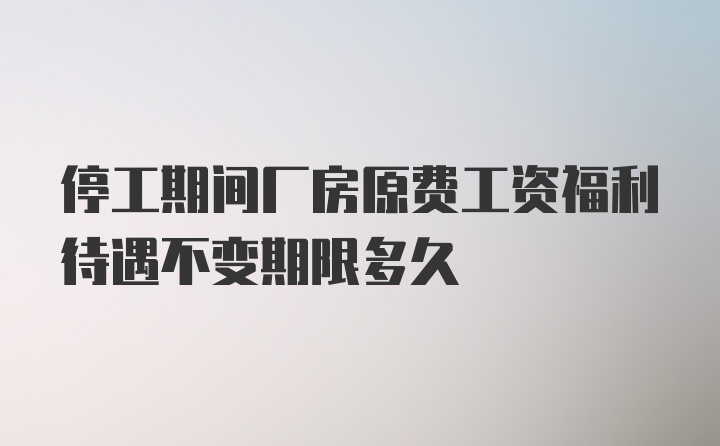 停工期间厂房原费工资福利待遇不变期限多久